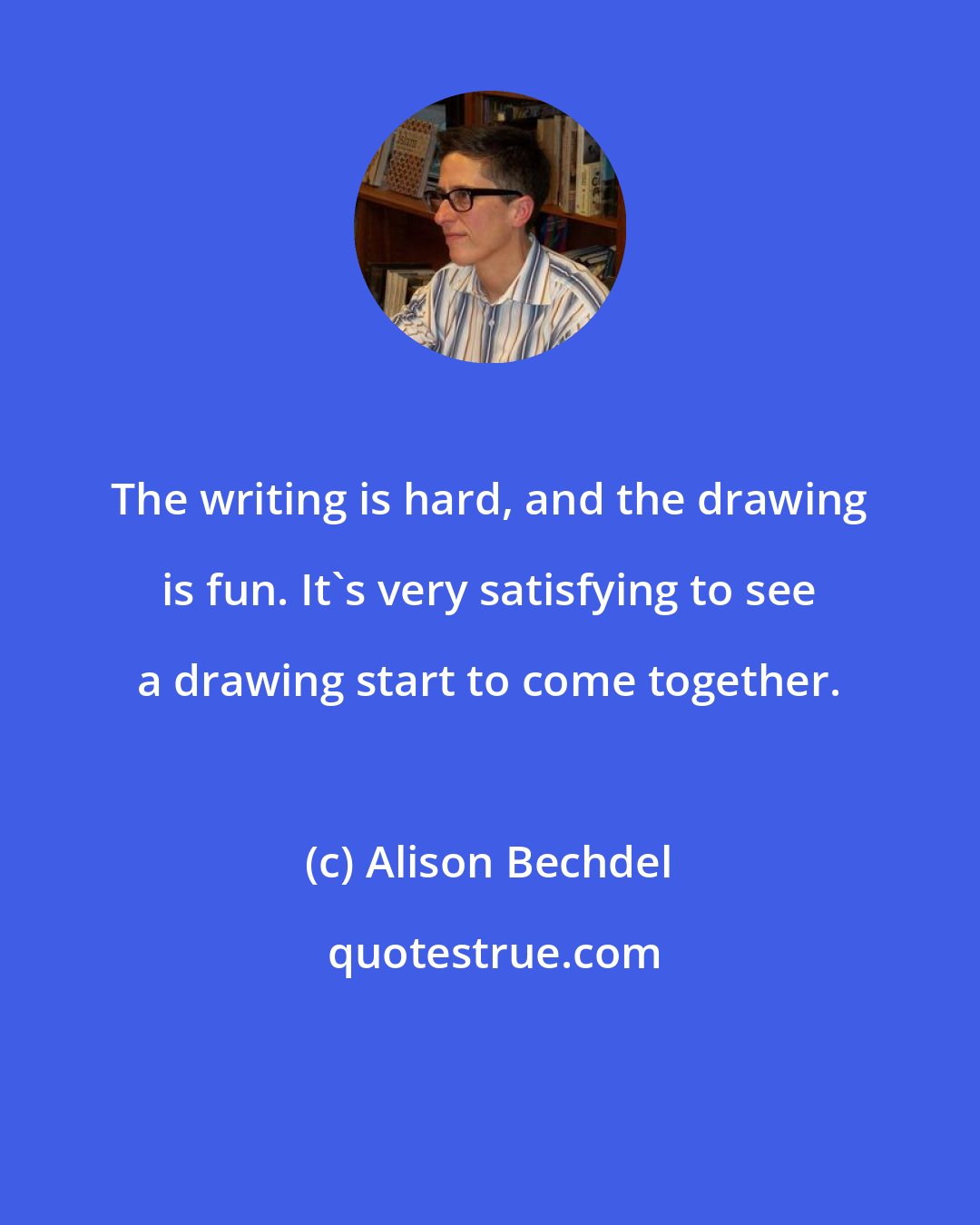 The writing is hard, and the drawing is fun. It`s very satisfying to see a drawing start to come together.

(c) Alison Bechdel

quotestrue.com